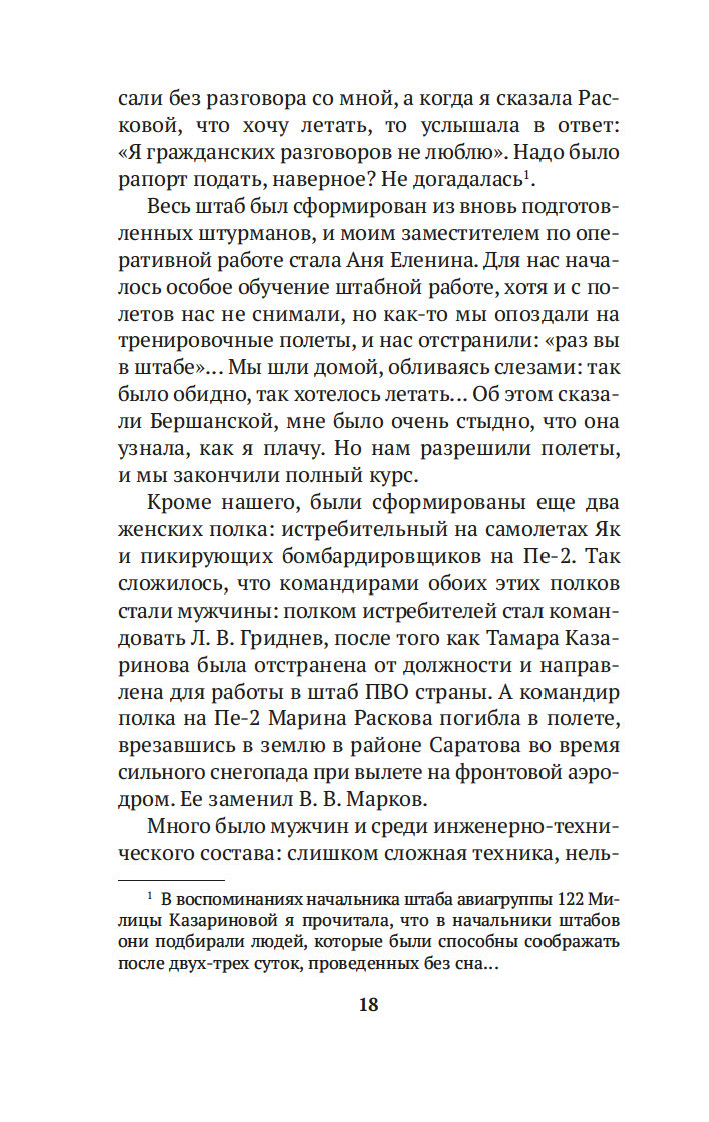 сали без разговора со мной, а когда я сказала Расковой, что хочу летать, то услышала в ответ: «Я гражданских разговоров не люблю». Надо было рапорт подать, наверное? Не догадалась$^1$.

Весь штаб был сформирован из вновь подготовленных штурманов, и моим заместителем по оперативной работе стала Аня Еленина. Для нас началось особое обучение штабной работе, хотя и с полетов нас не снимали, но как-то мы опоздали на тренировочные полеты, и нас отстранили: «раз вы в штабе»... Мы шли домой, обливаясь слезами: так было обидно, так хотелось летать... Об этом сказали Бершанской, мне было очень стыдно, что она узнала, как я плачу. Но нам разрешили полеты, и мы закончили полный курс.

Кроме нашего, были сформированы еще два женских полка: истребительный на самолетах Як и пикирующих бомбардировщиков на Пе-2. Так сложилось, что командирами обоих этих полков стали мужчины: полком истребителей стал командовать Л. В. Гриднев, после того как Тамара Казаринова была отстранена от должности и направлена для работы в штаб ПВО страны. А командир полка на Пе-2 Марина Раскова погибла в полете, врезавшись в землю в районе Саратова во время сильного снегопада при вылете на фронтовой аэродром. Ее заменил В. В. Марков.

Много было мужчин и среди инженерно-технического состава: слишком сложная техника, нель-

$^1$ В воспоминаниях начальника штаба авиагруппы 122 Милицы Казариновой я прочитала, что в начальники штабов они подбирали людей, которые были способны соображать после двух-трех суток, проведенных без сна...

18